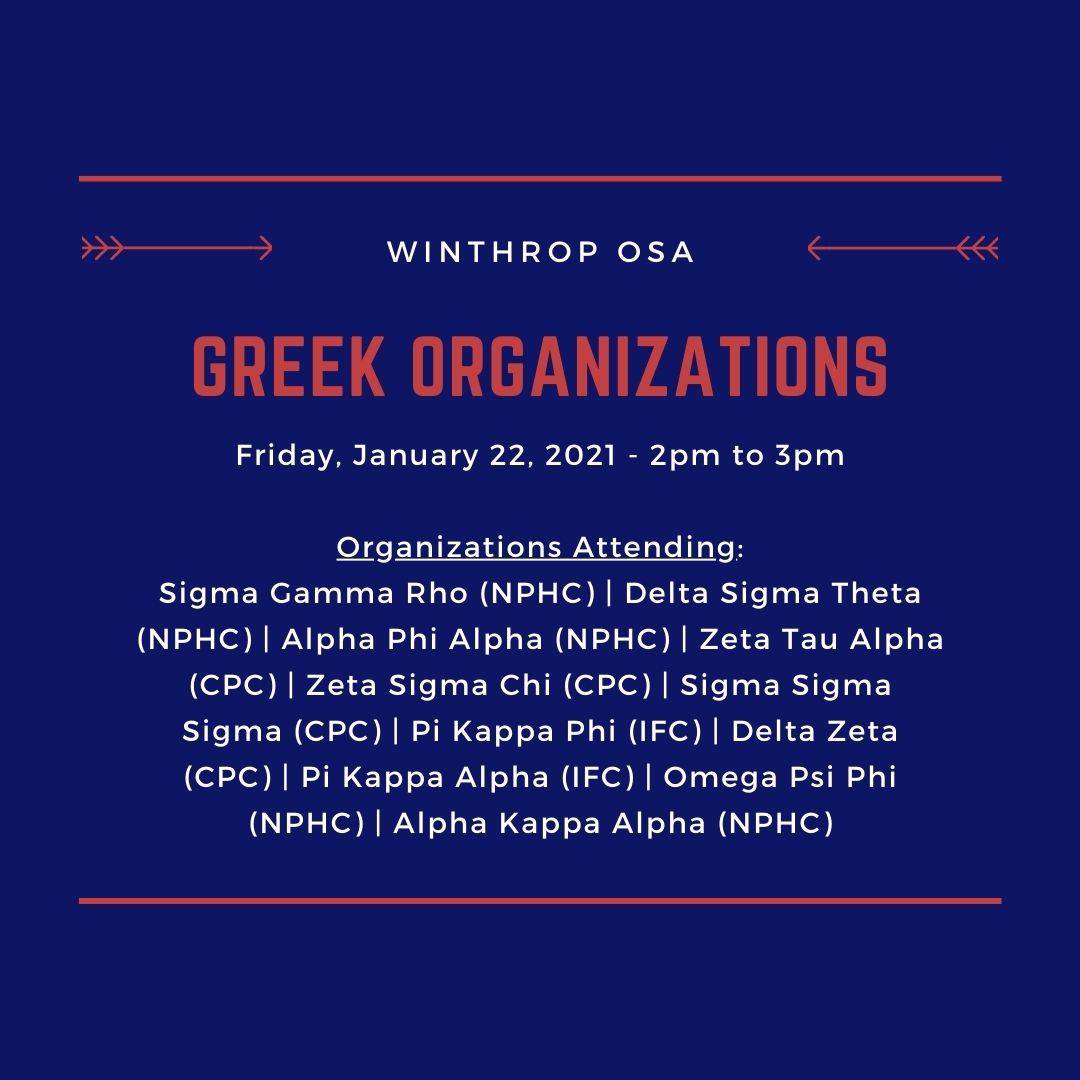 WINTHROP OSA

GREEK ORGANIZATIONS

Friday, January 22, 2021 - 2pm to 3pm

Organizations Attending:
Sigma Gamma Rho (NPHC) | Delta Sigma Theta (NPHC) | Alpha Phi Alpha (NPHC) | Zeta Tau Alpha (CPC) | Zeta Sigma Chi (CPC) | Sigma Sigma Sigma (CPC) | Pi Kappa Phi (IFC) | Delta Zeta (CPC) | Pi Kappa Alpha (IFC) | Omega Psi Phi (NPHC) | Alpha Kappa Alpha (NPHC)